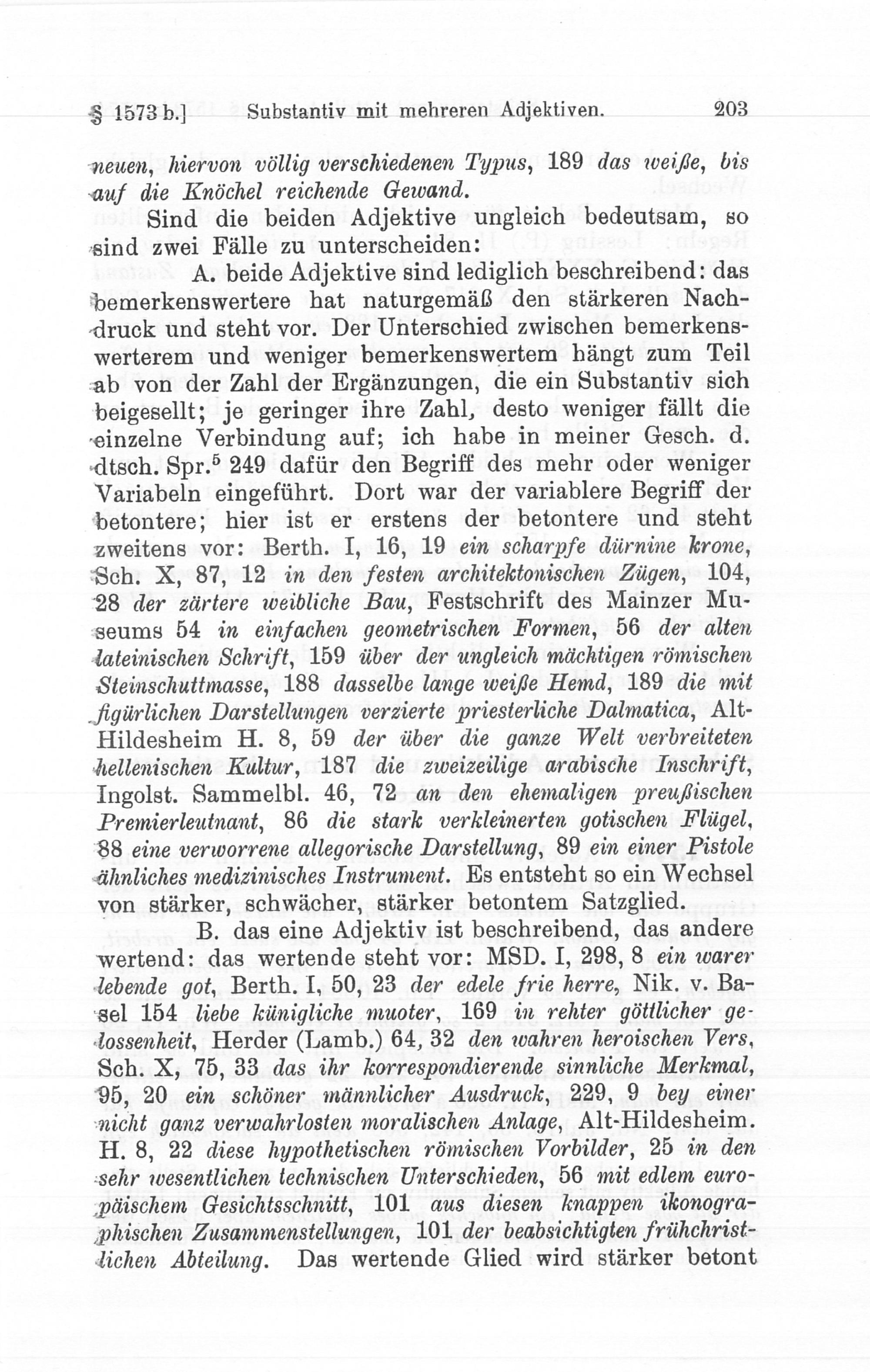 § 1573 b.] Substantiv mit mehreren Adjektiven. 203

neuen, hiervon völlig verschiedenen Typus, 189 das weiße, bis auf die Knöchel reichende Gewand.

Sind die beiden Adjektive ungleich bedeutsam, so sind zwei Fälle zu unterscheiden:

A. beide Adjektive sind lediglich beschreibend: das bemerkenswertere hat naturgemäß den stärkeren Nachdruck und steht vor. Der Unterschied zwischen bemerkenswerterem und weniger bemerkenswertem hängt zum Teil ab von der Zahl der Ergänzungen, die ein Substantiv sich beigesellt; je geringer ihre Zahl, desto weniger fällt die einzelne Verbindung auf; ich habe in meiner Gesch. d. dtsch. Spr.$^5$ 249 dafür den Begriff des mehr oder weniger Variabeln eingeführt. Dort war der variablere Begriff der betontere; hier ist er erstens der betontere und steht zweitens vor: Berth. I, 16, 19 ein scharpfe dürnine krone, Sch. X, 87, 12 in den festen architektonischen Zügen, 104, 28 der zärtere weibliche Bau, Festschrift des Mainzer Museums 54 in einfachen geometrischen Formen, 56 der alten lateinischen Schrift, 159 über der ungleich mächtigen römischen Steinschuttmasse, 188 dasselbe lange weiße Hemd, 189 die mit figürlichen Darstellungen verzierte priesterliche Dalmatica, Alt-Hildesheim H. 8, 59 der über die ganze Welt verbreiteten hellenischen Kultur, 187 die zweizeilige arabische Inschrift, Ingolst. Sammelbl. 46, 72 an den ehemaligen preußischen Premierleutnant, 86 die stark verkleinerten gotischen Flügel, 88 eine verworrene allegorische Darstellung, 89 ein einer Pistole ähnliches medizinisches Instrument. Es entsteht so ein Wechsel von stärker, schwächer, stärker betontem Satzglied.

B. das eine Adjektiv ist beschreibend, das andere wertend: das wertende steht vor: MSD. I, 298, 8 ein warer lebende got, Berth. I, 50, 23 der edele frie herre, Nik. v. Basel 154 liebe künigliche muoter, 169 in rehter göttlicher gelossenheit, Herder (Lamb.) 64, 32 den wahren heroischen Vers, Sch. X, 75, 33 das ihr korrespondierende sinnliche Merkmal, 95, 20 ein schöner männlicher Ausdruck, 229, 9 bey einer nicht ganz verwahrlosten moralischen Anlage, Alt-Hildesheim. H. 8, 22 diese hypothetischen römischen Vorbilder, 25 in den sehr wesentlichen technischen Unterschieden, 56 mit edlem europäischem Gesichtsschnitt, 101 aus diesen knappen ikonographischen Zusammenstellungen, 101 der beabsichtigten frühchristlichen Abteilung. Das wertende Glied wird stärker betont